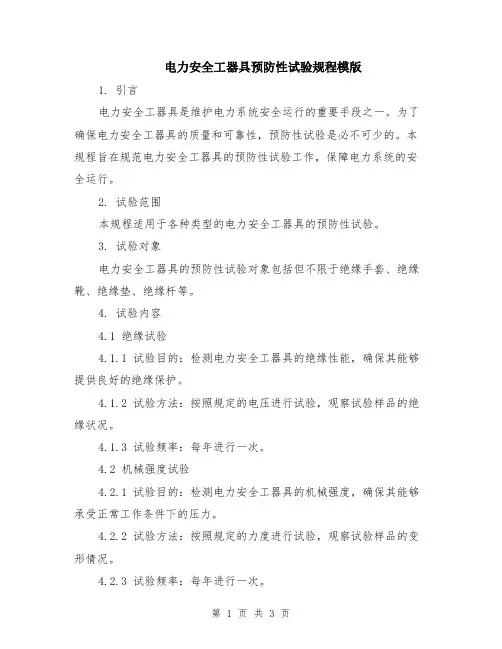 电力安全工器具预防性试验规程模版

1. 引言

电力安全工器具是维护电力系统安全运行的重要手段之一。为了确保电力安全工器具的质量和可靠性，预防性试验是必不可少的。本规程旨在规范电力安全工器具的预防性试验工作，保障电力系统的安全运行。

2. 试验范围

本规程适用于各种类型的电力安全工器具的预防性试验。

3. 试验对象

电力安全工器具的预防性试验对象包括但不限于绝缘手套、绝缘靴、绝缘垫、绝缘杆等。

4. 试验内容

4.1 绝缘试验

4.1.1 试验目的：检测电力安全工器具的绝缘性能，确保其能够提供良好的绝缘保护。

4.1.2 试验方法：按照规定的电压进行试验，观察试验样品的绝缘状况。

4.1.3 试验频率：每年进行一次。

4.2 机械强度试验

4.2.1 试验目的：检测电力安全工器具的机械强度，确保其能够承受正常工作条件下的压力。

4.2.2 试验方法：按照规定的力度进行试验，观察试验样品的变形情况。

4.2.3 试验频率：每年进行一次。

第 1 页 共 3 页